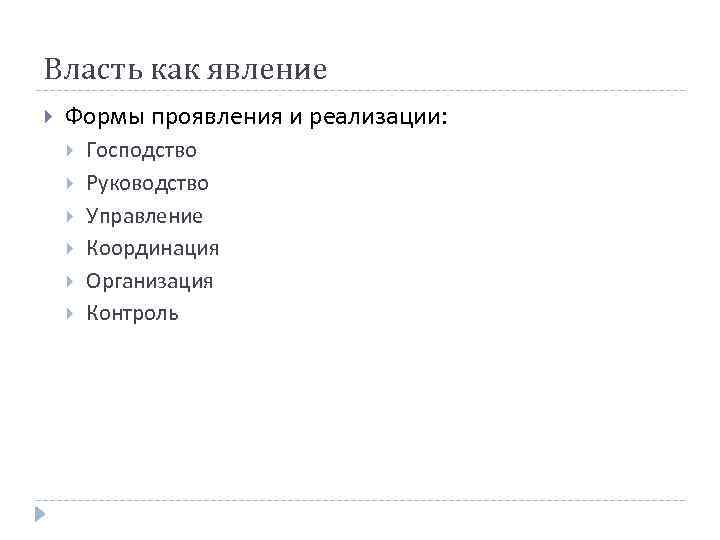 Власть как явление

▸ Формы проявления и реализации:
▸ Господство
▸ Руководство
▸ Управление
▸ Координация
▸ Организация
▸ Контроль